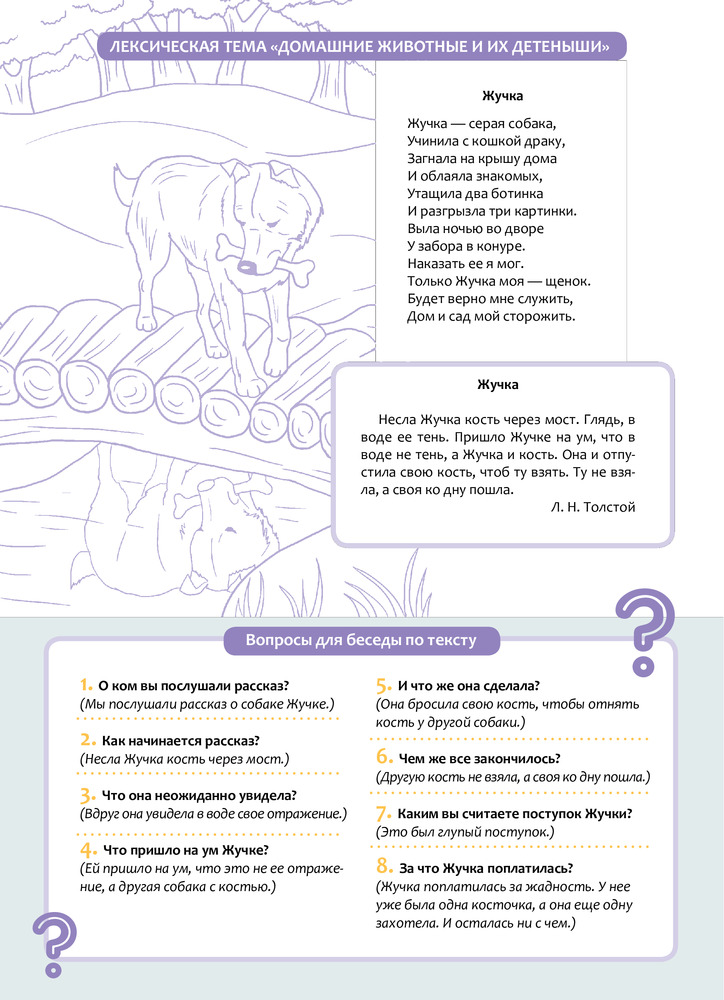 ЛЕКСИЧЕСКАЯ ТЕМА «ДОМАШНИЕ ЖИВОТНЫЕ И ИХ ДЕТЕНЫШИ»

Жучка

Жучка — серая собака,
Учинила с кошкой драку,
Загнала на крышу дома
И облаяла знакомых,
Утащила два ботинка
И разгрызла три картинки.
Выла ночью во дворе
У забора в конуре.
Наказать ее я мог.
Только Жучка моя — щенок.
Будет верно мне служить,
Дом и сад мой сторожить.

Жучка

Несла Жучка кость через мост. Глядь, в воде ее тень. Пришло Жучке на ум, что в воде не тень, а Жучка и кость. Она и отпустила свою кость, чтоб ту взять. Ту не взяла, а своя ко дну пошла.

Л. Н. Толстой

Вопросы для беседы по тексту

1. О ком вы послушали рассказ?
(Мы послушали рассказ о собаке Жучке.)

2. Как начинается рассказ?
(Несла Жучка кость через мост.)

3. Что она неожиданно увидела?
(Вдруг она увидела в воде свое отражение.)

4. Что пришло на ум Жучке?
(Ей пришло на ум, что это не ее отражение, а другая собака с костью.)

5. И что же она сделала?
(Она бросила свою кость, чтобы отнять кость у другой собаки.)

6. Чем же все закончилось?
(Другую кость не взяла, а своя ко дну пошла.)

7. Каким вы считаете поступок Жучки?
(Это был глупый поступок.)

8. За что Жучка поплатилась?
(Жучка поплатилась за жадность. У нее уже была одна косточка, а она еще одну захотела. И осталась ни с чем.)